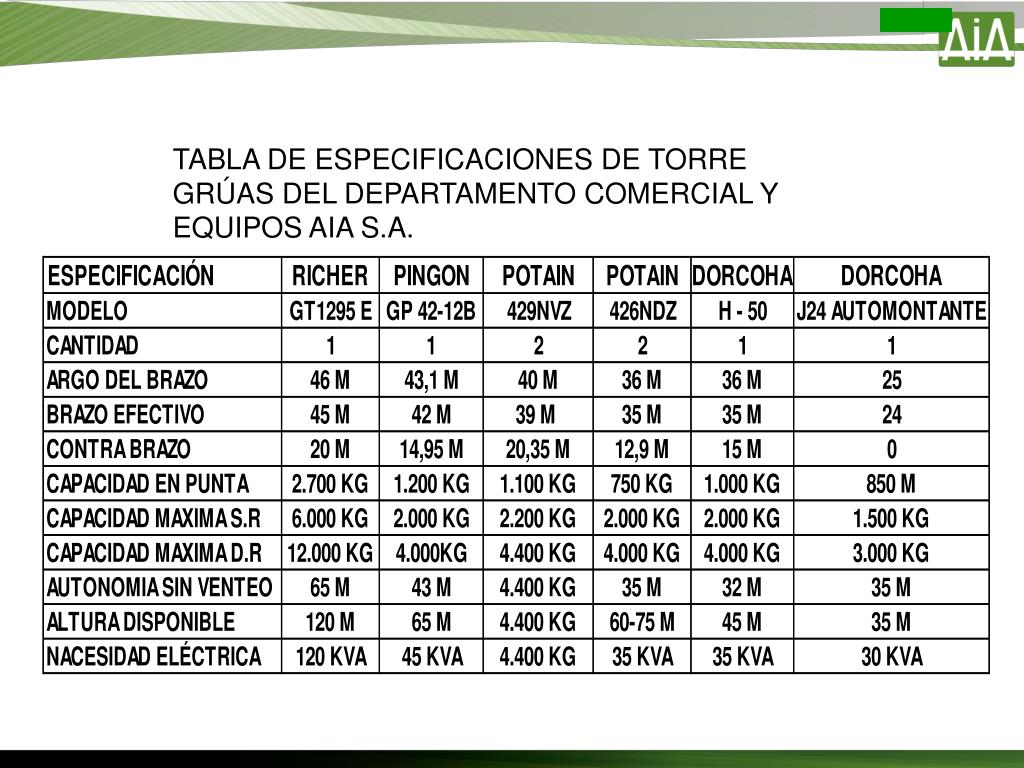 AiA

TABLA DE ESPECIFICACIONES DE TORRE GRÚAS DEL DEPARTAMENTO COMERCIAL Y EQUIPOS AIA S.A.

| ESPECIFICACIÓN | RICHER | PINGON | POTAIN | POTAIN | DORCOHA | DORCOHA |
|---|---|---|---|---|---|---|
| MODELO | GT1295 E | GP 42-12B | 429NVZ | 426NDZ | H - 50 | J24 AUTOMONTANTE |
| CANTIDAD | 1 | 1 | 2 | 2 | 1 | 1 |
| ARGO DEL BRAZO | 46 M | 43,1 M | 40 M | 36 M | 36 M | 25 |
| BRAZO EFECTIVO | 45 M | 42 M | 39 M | 35 M | 35 M | 24 |
| CONTRA BRAZO | 20 M | 14,95 M | 20,35 M | 12,9 M | 15 M | 0 |
| CAPACIDAD EN PUNTA | 2.700 KG | 1.200 KG | 1.100 KG | 750 KG | 1.000 KG | 850 M |
| CAPACIDAD MAXIMA S.R | 6.000 KG | 2.000 KG | 2.200 KG | 2.000 KG | 2.000 KG | 1.500 KG |
| CAPACIDAD MAXIMA D.R | 12.000 KG | 4.000KG | 4.400 KG | 4.000 KG | 4.000 KG | 3.000 KG |
| AUTONOMIA SIN VENTEO | 65 M | 43 M | 4.400 KG | 35 M | 32 M | 35 M |
| ALTURA DISPONIBLE | 120 M | 65 M | 4.400 KG | 60-75 M | 45 M | 35 M |
| NACESIDAD ELÉCTRICA | 120 KVA | 45 KVA | 4.400 KG | 35 KVA | 35 KVA | 30 KVA |